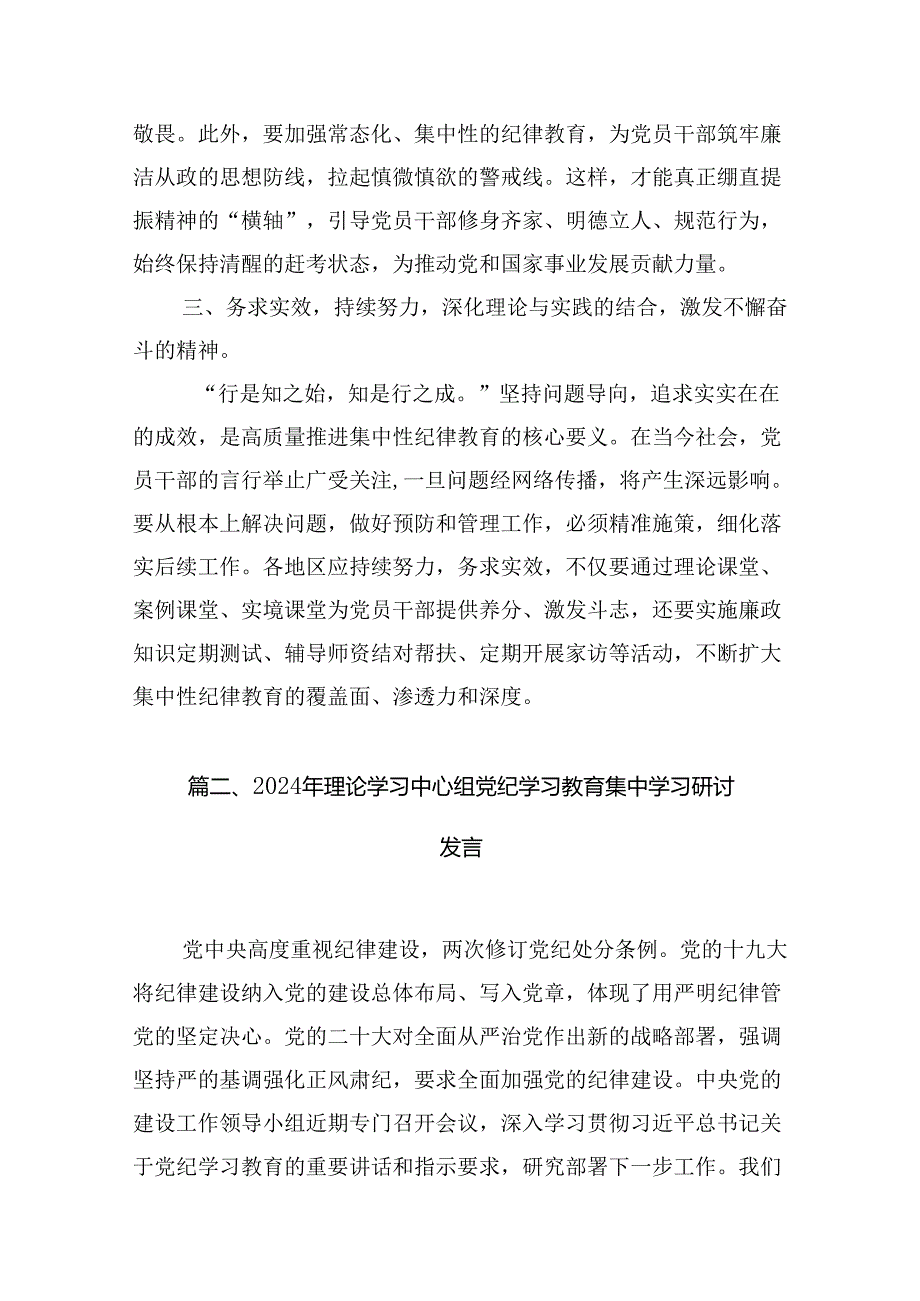 敬畏。此外，要加强常态化、集中性的纪律教育，为党员干部筑牢廉洁从政的思想防线，拉起慎微慎欲的警戒线。这样，才能真正绷直提振精神的“横轴”，引导党员干部修身齐家、明德立人、规范行为，始终保持清醒的赶考状态，为推动党和国家事业发展贡献力量。

三、务求实效，持续努力，深化理论与实践的结合，激发不懈奋斗的精神。

“行是知之始，知是行之成。”坚持问题导向，追求实实在在的成效，是高质量推进集中性纪律教育的核心要义。在当今社会，党员干部的言行举止广受关注,一旦问题经网络传播，将产生深远影响。要从根本上解决问题，做好预防和管理工作，必须精准施策，细化落实后续工作。各地区应持续努力，务求实效，不仅要通过理论课堂、案例课堂、实境课堂为党员干部提供养分、激发斗志，还要实施廉政知识定期测试、辅导师资结对帮扶、定期开展家访等活动，不断扩大集中性纪律教育的覆盖面、渗透力和深度。

篇二、2024年理论学习中心组党纪学习教育集中学习研讨发言

党中央高度重视纪律建设，两次修订党纪处分条例。党的十九大将纪律建设纳入党的建设总体布局、写入党章，体现了用严明纪律管党的坚定决心。党的二十大对全面从严治党作出新的战略部署，强调坚持严的基调强化正风肃纪，要求全面加强党的纪律建设。中央党的建设工作领导小组近期专门召开会议，深入学习贯彻习近平总书记关于党纪学习教育的重要讲话和指示要求，研究部署下一步工作。我们